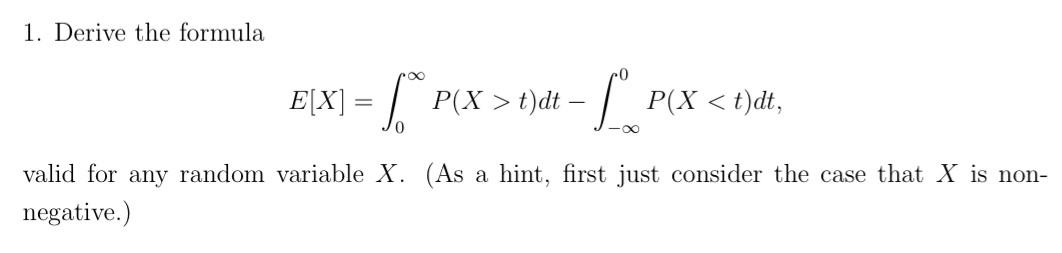 1. Derive the formula

$$E[X] = \int_0^\infty P(X > t)dt - \int_{-\infty}^0 P(X < t)dt,$$

valid for any random variable $X$. (As a hint, first just consider the case that $X$ is nonnegative.)